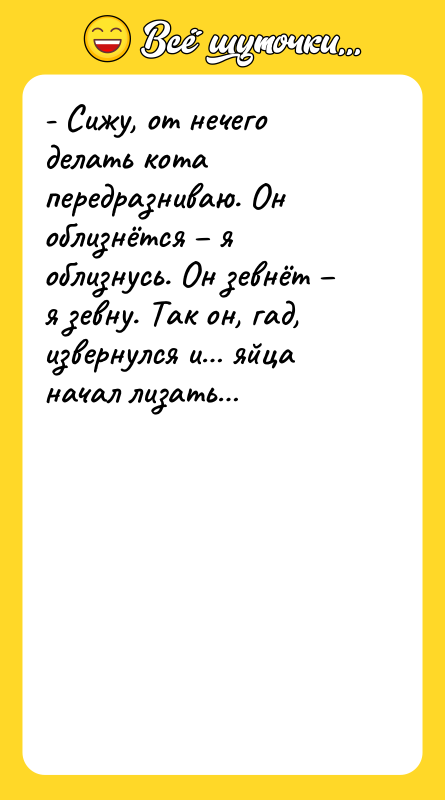 Всё шуточки...

- Сижу, от нечего делать кота передразниваю. Он облизнётся – я облизнусь. Он зевнёт – я зевну. Так он, гад, извернулся и... яйца начал лизать...